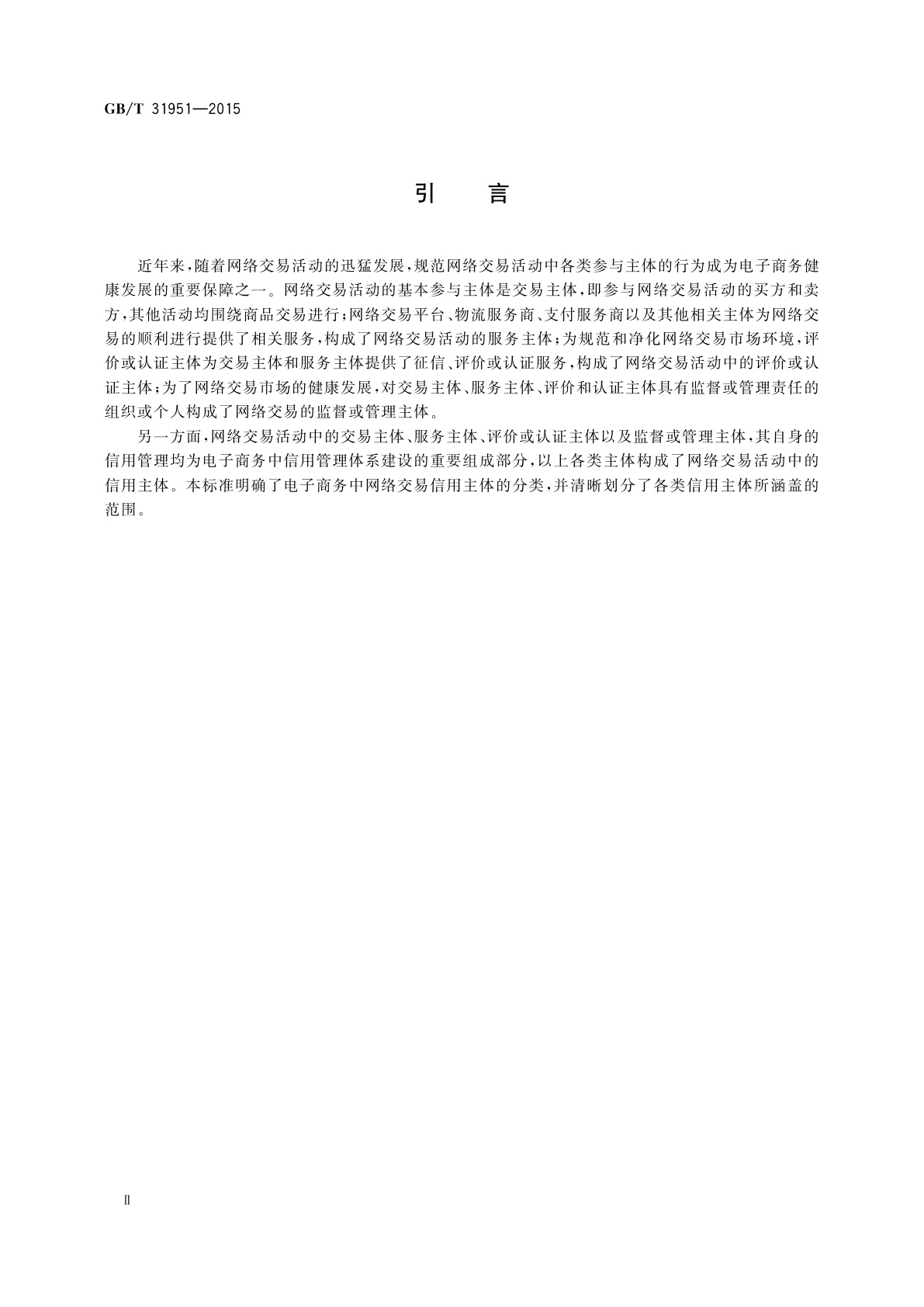 GB/T 31951—2015

引　言

近年来，随着网络交易活动的迅猛发展，规范网络交易活动中各类参与主体的行为成为电子商务健康发展的重要保障之一。网络交易活动的基本参与主体是交易主体，即参与网络交易活动的买方和卖方，其他活动均围绕商品交易进行；网络交易平台、物流服务商、支付服务商以及其他相关主体为网络交易的顺利进行提供了相关服务，构成了网络交易活动的服务主体；为规范和净化网络交易市场环境，评价或认证主体为交易主体和服务主体提供了征信、评价或认证服务，构成了网络交易活动中的评价或认证主体；为了网络交易市场的健康发展，对交易主体、服务主体、评价和认证主体具有监督或管理责任的组织或个人构成了网络交易的监督或管理主体。

另一方面，网络交易活动中的交易主体、服务主体、评价或认证主体以及监督或管理主体，其自身的信用管理均为电子商务中信用管理体系建设的重要组成部分，以上各类主体构成了网络交易活动中的信用主体。本标准明确了电子商务中网络交易信用主体的分类，并清晰划分了各类信用主体所涵盖的范围。

Ⅱ